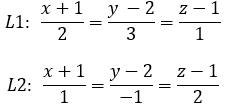 $L1: \frac{x+1}{2} = \frac{y-2}{3} = \frac{z-1}{1}$

$L2: \frac{x+1}{1} = \frac{y-2}{-1} = \frac{z-1}{2}$